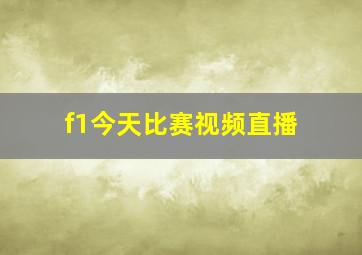 f1今天比赛视频直播